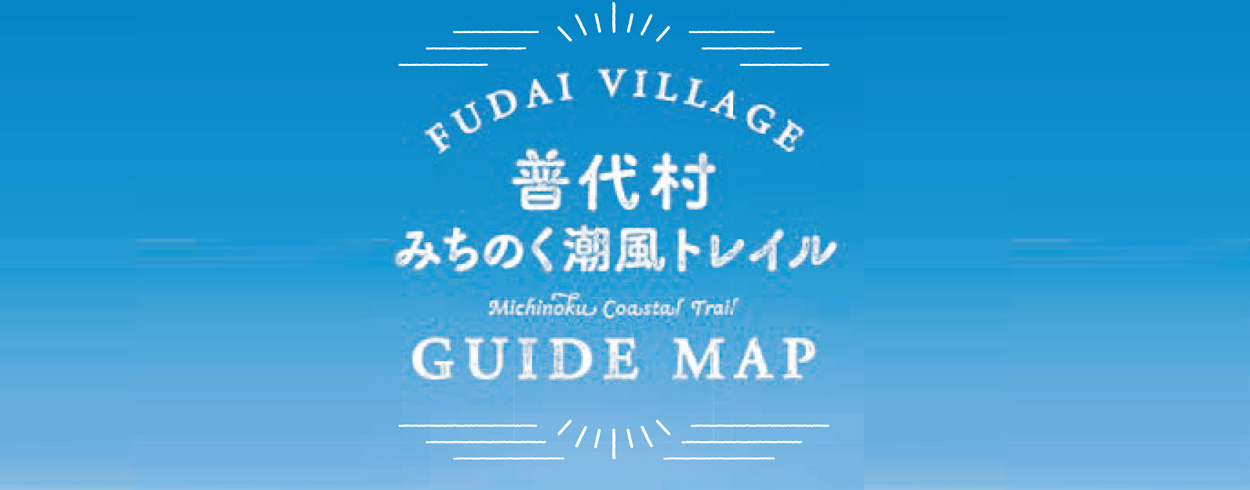 FUDAI VILLAGE
普代村
みちのく潮風トレイル
Michinoku Coastal Trail
GUIDE MAP